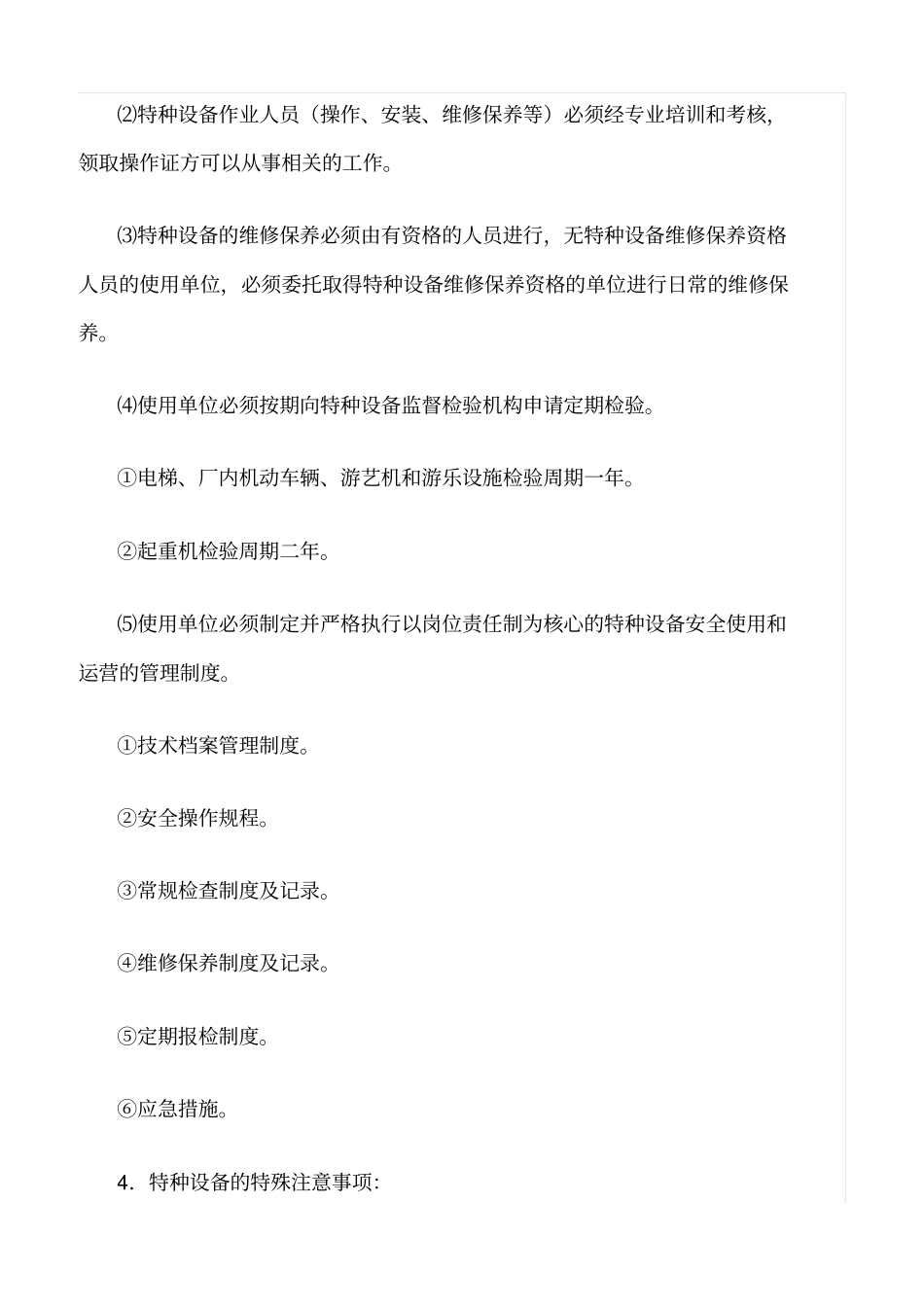 ⑵特种设备作业人员（操作、安装、维修保养等）必须经专业培训和考核,领取操作证方可以从事相关的工作。

⑶特种设备的维修保养必须由有资格的人员进行，无特种设备维修保养资格人员的使用单位，必须委托取得特种设备维修保养资格的单位进行日常的维修保养。

⑷使用单位必须按期向特种设备监督检验机构申请定期检验。

①电梯、厂内机动车辆、游艺机和游乐设施检验周期一年。

②起重机检验周期二年。

⑸使用单位必须制定并严格执行以岗位责任制为核心的特种设备安全使用和运营的管理制度。

①技术档案管理制度。

②安全操作规程。

③常规检查制度及记录。

④维修保养制度及记录。

⑤定期报检制度。

⑥应急措施。

4．特种设备的特殊注意事项：